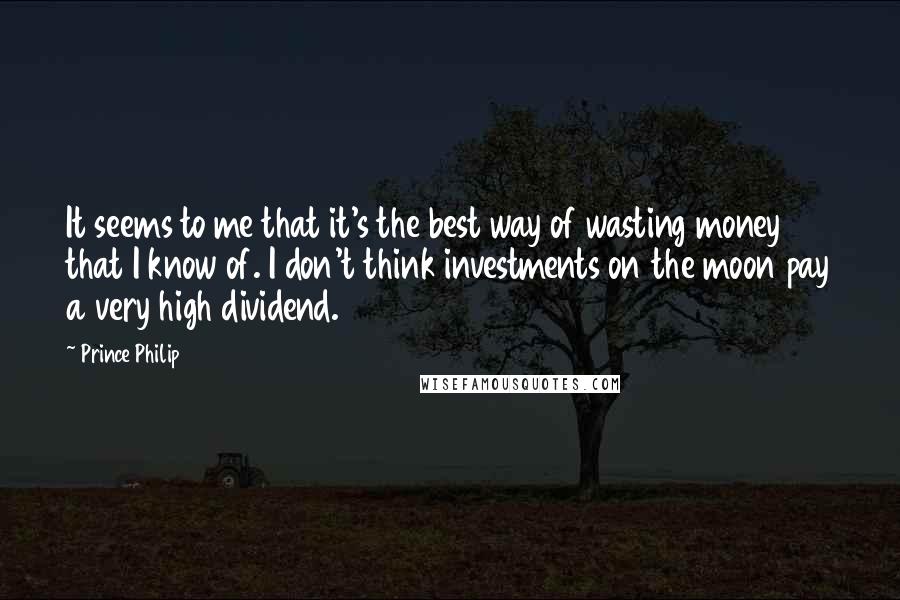 It seems to me that it's the best way of wasting money that I know of. I don't think investments on the moon pay a very high dividend.

~ Prince Philip

WISEFAMOUSQUOTES.COM